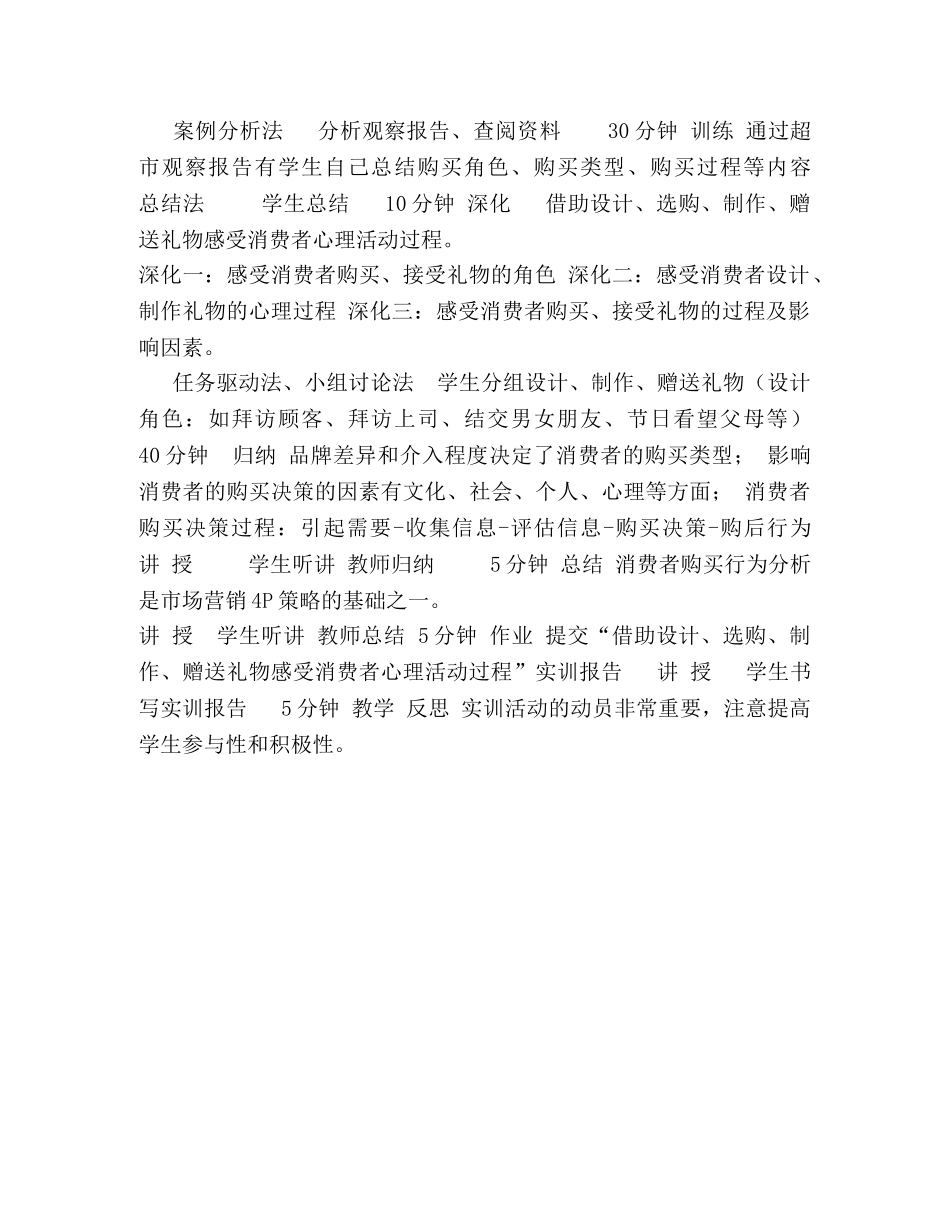 案例分析法 分析观察报告、查阅资料 30 分钟 训练 通过超市观察报告有学生自己总结购买角色、购买类型、购买过程等内容 总结法 学生总结 10 分钟 深化 借助设计、选购、制作、赠送礼物感受消费者心理活动过程。
深化一：感受消费者购买、接受礼物的角色 深化二：感受消费者设计、制作礼物的心理过程 深化三：感受消费者购买、接受礼物的过程及影响因素。

任务驱动法、小组讨论法 学生分组设计、制作、赠送礼物（设计角色：如拜访顾客、拜访上司、结交男女朋友、节日看望父母等） 40 分钟 归纳 品牌差异和介入程度决定了消费者的购买类型； 影响消费者的购买决策的因素有文化、社会、个人、心理等方面； 消费者购买决策过程：引起需要-收集信息-评估信息-购买决策-购后行为 讲 授 学生听讲 教师归纳 5 分钟 总结 消费者购买行为分析是市场营销 4P 策略的基础之一。
讲 授 学生听讲 教师总结 5 分钟 作业 提交“借助设计、选购、制作、赠送礼物感受消费者心理活动过程”实训报告 讲 授 学生书写实训报告 5 分钟 教学 反思 实训活动的动员非常重要，注意提高学生参与性和积极性。